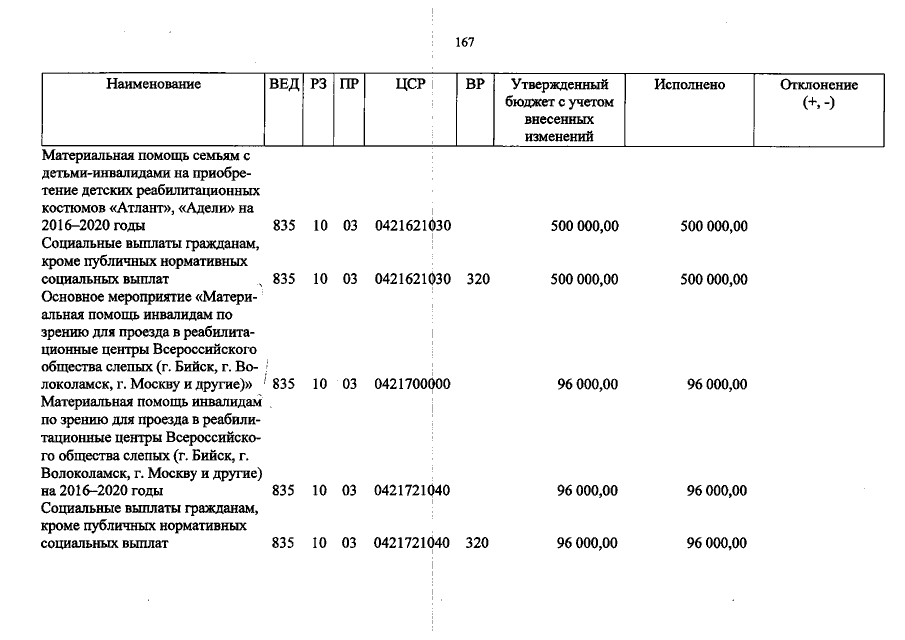 167

| Наименование | ВЕД | РЗ | ПР | ЦСР | ВР | Утвержденный бюджет с учетом внесенных изменений | Исполнено | Отклонение (+, -) |
|---|---|---|---|---|---|---|---|---|
| Материальная помощь семьям с детьми-инвалидами на приобретение детских реабилитационных костюмов «Атлант», «Адели» на 2016–2020 годы | 835 | 10 | 03 | 0421621030 | | 500 000,00 | 500 000,00 | |
| Социальные выплаты гражданам, кроме публичных нормативных социальных выплат | 835 | 10 | 03 | 0421621030 | 320 | 500 000,00 | 500 000,00 | |
| Основное мероприятие «Материальная помощь инвалидам по зрению для проезда в реабилитационные центры Всероссийского общества слепых (г. Бийск, г. Волоколамск, г. Москву и другие)» | 835 | 10 | 03 | 0421700000 | | 96 000,00 | 96 000,00 | |
| Материальная помощь инвалидам по зрению для проезда в реабилитационные центры Всероссийского общества слепых (г. Бийск, г. Волоколамск, г. Москву и другие) на 2016–2020 годы | 835 | 10 | 03 | 0421721040 | | 96 000,00 | 96 000,00 | |
| Социальные выплаты гражданам, кроме публичных нормативных социальных выплат | 835 | 10 | 03 | 0421721040 | 320 | 96 000,00 | 96 000,00 | |